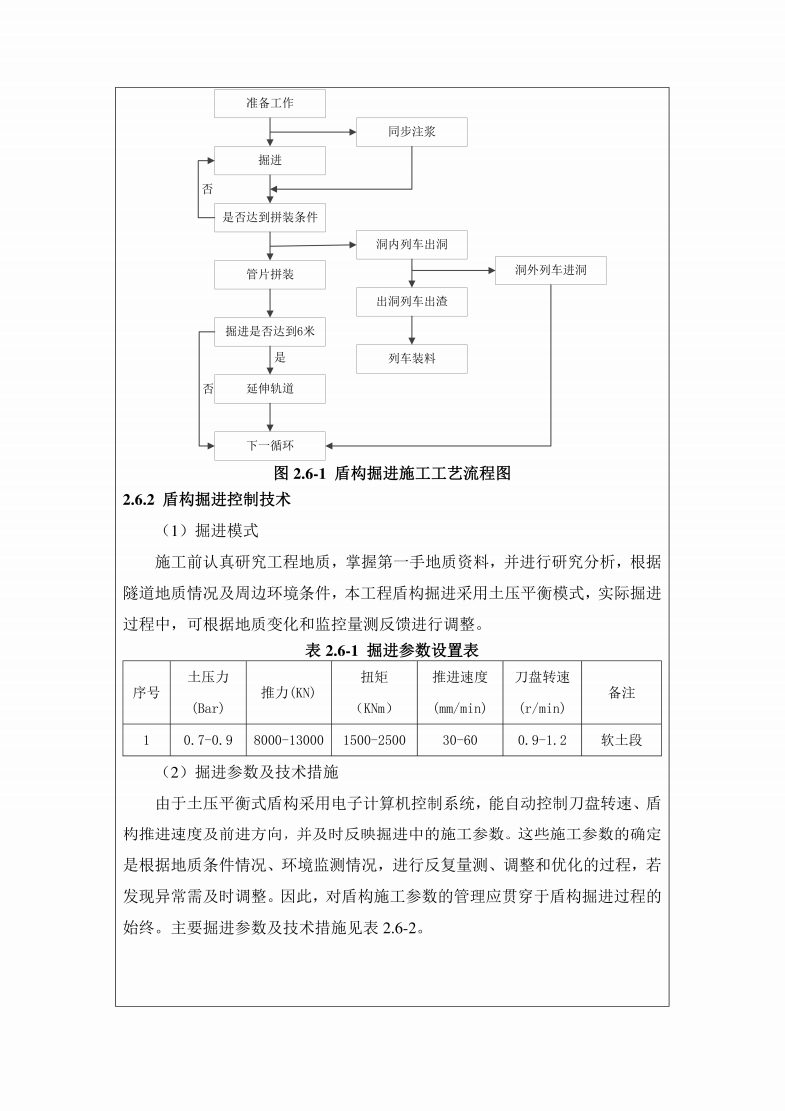 准备工作

同步注浆

掘进

否

是否达到拼装条件

洞内列车出洞

管片拼装

洞外列车进洞

出洞列车出渣

掘进是否达到6米

是

列车装料

否

延伸轨道

下一循环

图 2.6-1 盾构掘进施工工艺流程图

2.6.2 盾构掘进控制技术

（1）掘进模式

施工前认真研究工程地质，掌握第一手地质资料，并进行研究分析，根据隧道地质情况及周边环境条件，本工程盾构掘进采用土压平衡模式，实际掘进过程中，可根据地质变化和监控量测反馈进行调整。

表 2.6-1 掘进参数设置表

| 序号 | 土压力 (Bar) | 推力(KN) | 扭矩 （KNm） | 推进速度 (mm/min) | 刀盘转速 (r/min) | 备注 |
|---|---|---|---|---|---|---|
| 1 | 0.7-0.9 | 8000-13000 | 1500-2500 | 30-60 | 0.9-1.2 | 软土段 |

（2）掘进参数及技术措施

由于土压平衡式盾构采用电子计算机控制系统，能自动控制刀盘转速、盾构推进速度及前进方向，并及时反映掘进中的施工参数。这些施工参数的确定是根据地质条件情况、环境监测情况，进行反复量测、调整和优化的过程，若发现异常需及时调整。因此，对盾构施工参数的管理应贯穿于盾构掘进过程的始终。主要掘进参数及技术措施见表 2.6-2。